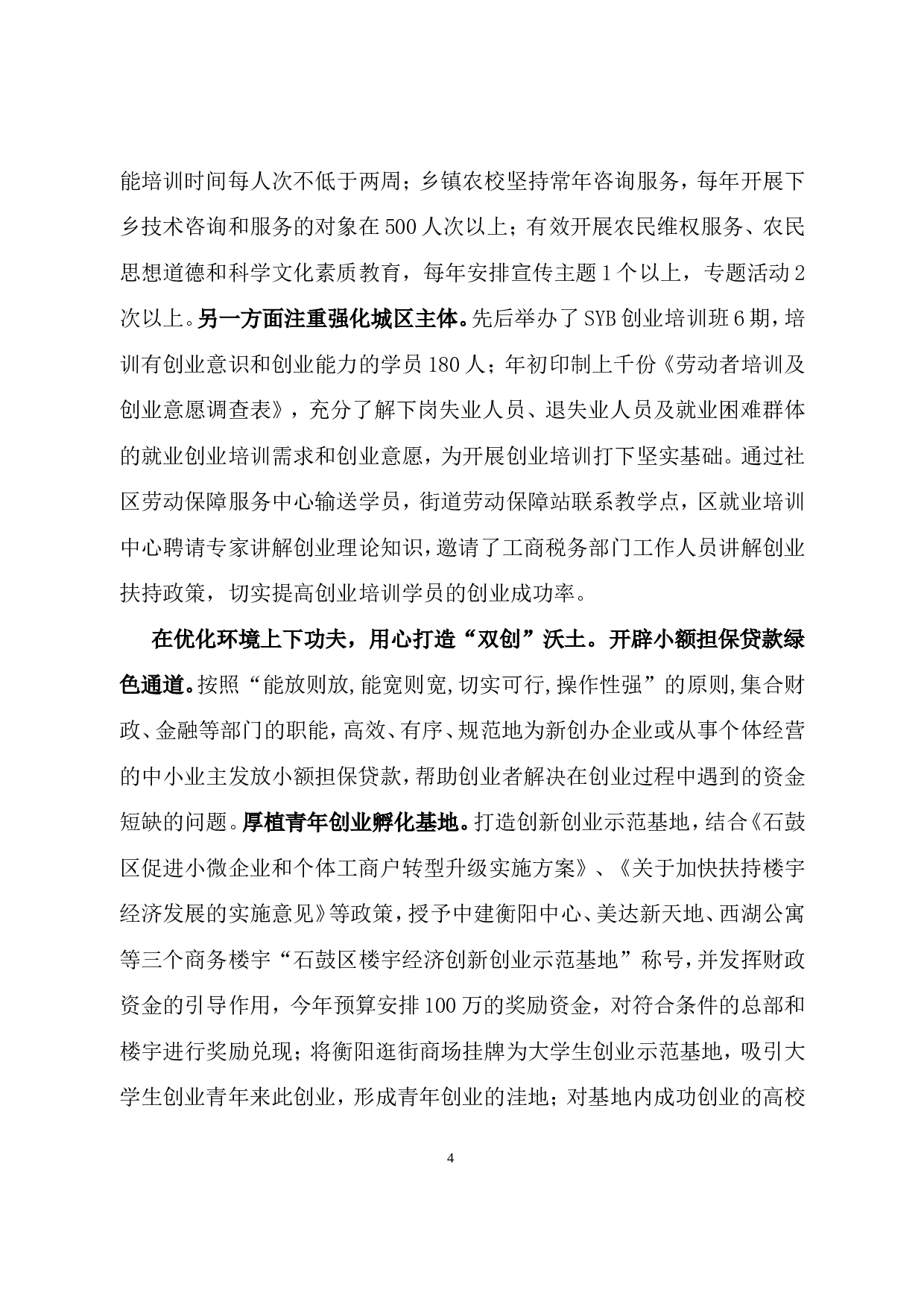 能培训时间每人次不低于两周；乡镇农校坚持常年咨询服务，每年开展下乡技术咨询和服务的对象在500人次以上；有效开展农民维权服务、农民思想道德和科学文化素质教育，每年安排宣传主题1个以上，专题活动2次以上。另一方面注重强化城区主体。先后举办了SYB创业培训班6期，培训有创业意识和创业能力的学员180人；年初印制上千份《劳动者培训及创业意愿调查表》，充分了解下岗失业人员、退失业人员及就业困难群体的就业创业培训需求和创业意愿，为开展创业培训打下坚实基础。通过社区劳动保障服务中心输送学员，街道劳动保障站联系教学点，区就业培训中心聘请专家讲解创业理论知识，邀请了工商税务部门工作人员讲解创业扶持政策，切实提高创业培训学员的创业成功率。

在优化环境上下功夫，用心打造“双创”沃土。开辟小额担保贷款绿色通道。按照“能放则放,能宽则宽,切实可行,操作性强”的原则,集合财政、金融等部门的职能,高效、有序、规范地为新创办企业或从事个体经营的中小业主发放小额担保贷款,帮助创业者解决在创业过程中遇到的资金短缺的问题。厚植青年创业孵化基地。打造创新创业示范基地，结合《石鼓区促进小微企业和个体工商户转型升级实施方案》、《关于加快扶持楼宇经济发展的实施意见》等政策，授予中建衡阳中心、美达新天地、西湖公寓等三个商务楼宇“石鼓区楼宇经济创新创业示范基地”称号，并发挥财政资金的引导作用，今年预算安排100万的奖励资金，对符合条件的总部和楼宇进行奖励兑现；将衡阳逛街商场挂牌为大学生创业示范基地，吸引大学生创业青年来此创业，形成青年创业的洼地；对基地内成功创业的高校

4